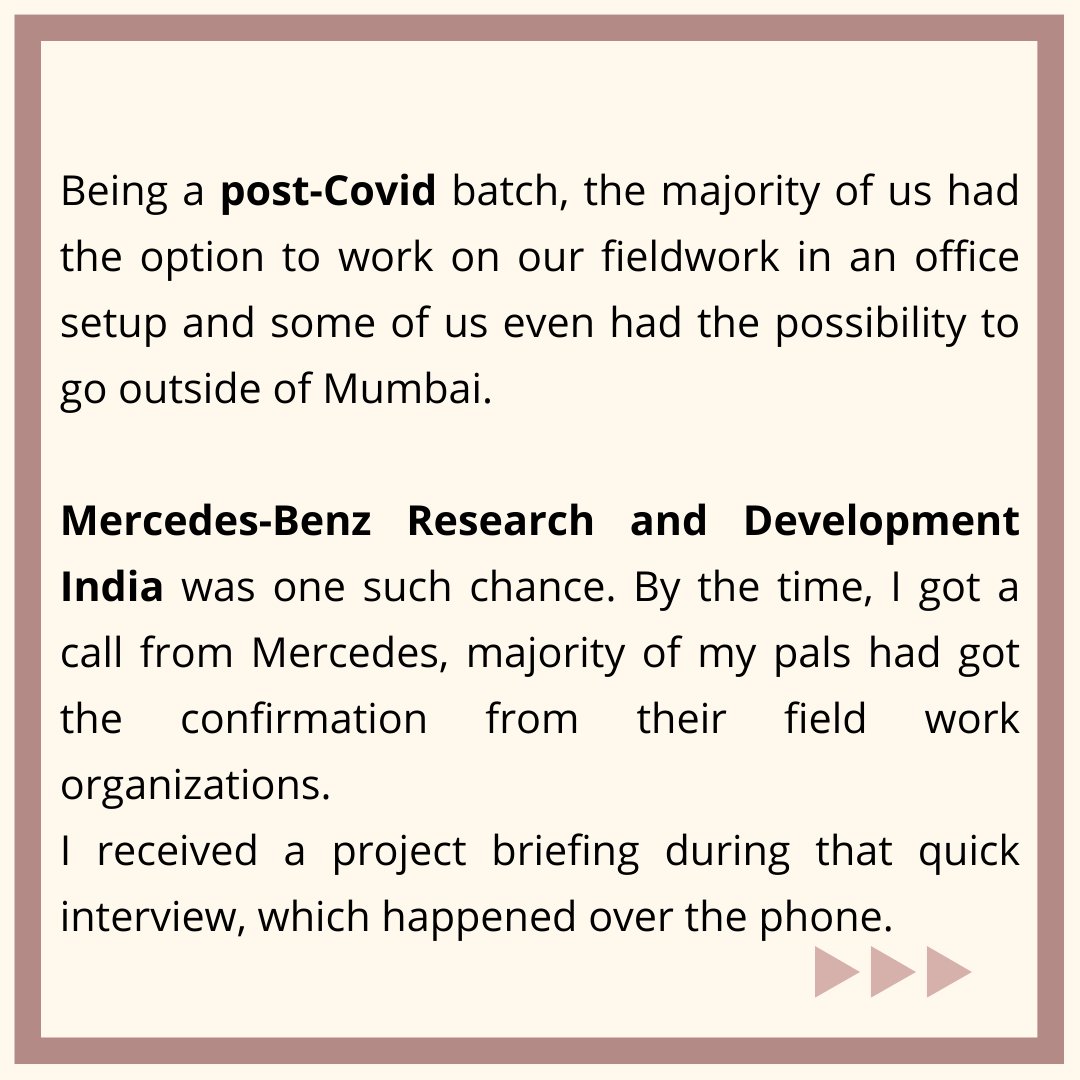 Being a post-Covid batch, the majority of us had the option to work on our fieldwork in an office setup and some of us even had the possibility to go outside of Mumbai.

Mercedes-Benz Research and Development India was one such chance. By the time, I got a call from Mercedes, majority of my pals had got the confirmation from their field work organizations.
I received a project briefing during that quick interview, which happened over the phone.